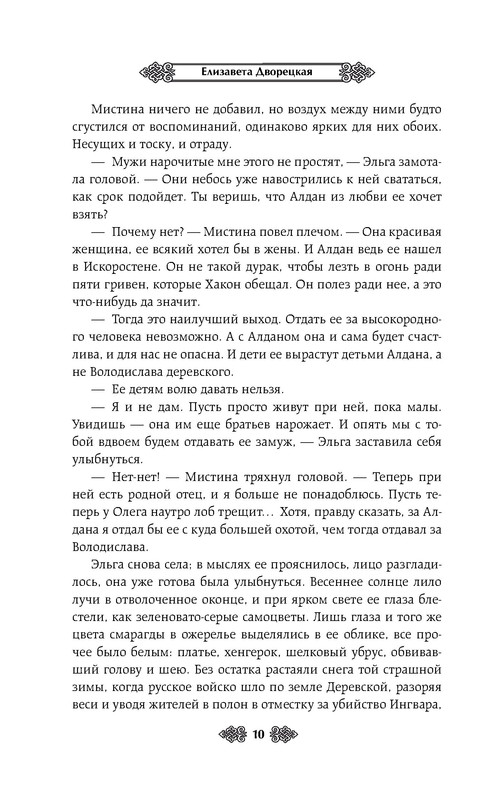 Елизавета Дворецкая

Мистина ничего не добавил, но воздух между ними будто сгустился от воспоминаний, одинаково ярких для них обоих. Несущих и тоску, и отраду.

— Мужи нарочитые мне этого не простят, — Эльга замотала головой. — Они небось уже навострились к ней свататься, как срок подойдет. Ты веришь, что Алдан из любви ее хочет взять?

— Почему нет? — Мистина повел плечом. — Она красивая женщина, ее всякий хотел бы в жены. И Алдан ведь ее нашел в Искоростене. Он не такой дурак, чтобы лезть в огонь ради пяти гривен, которые Хакон обещал. Он полез ради нее, а это что-нибудь да значит.

— Тогда это наилучший выход. Отдать ее за высокородного человека невозможно. А с Алданом она и сама будет счастлива, и для нас не опасна. И дети ее вырастут детьми Алдана, а не Володислава деревского.

— Ее детям волю давать нельзя.

— Я и не дам. Пусть просто живут при ней, пока малы. Увидишь — она им еще братьев нарожает. И опять мы с тобой вдвоем будем отдавать ее замуж, — Эльга заставила себя улыбнуться.

— Нет-нет! — Мистина тряхнул головой. — Теперь при ней есть родной отец, и я больше не понадоблюсь. Пусть теперь у Олега наутро лоб трещит… Хотя, правду сказать, за Алдана я отдал бы ее с куда большей охотой, чем тогда отдавал за Володислава.

Эльга снова села; в мыслях ее прояснилось, лицо разгладилось, она уже готова была улыбнуться. Весеннее солнце лило лучи в отволоченное оконце, и при ярком свете ее глаза блестели, как зеленовато-серые самоцветы. Лишь глаза и того же цвета смарагды в ожерелье выделялись в ее облике, все прочее было белым: платье, хенгерок, шелковый убрус, обвивавший голову и шею. Без остатка растаяли снега той страшной зимы, когда русское войско шло по земле Деревской, разоряя веси и уводя жителей в полон в отместку за убийство Ингвара,

10